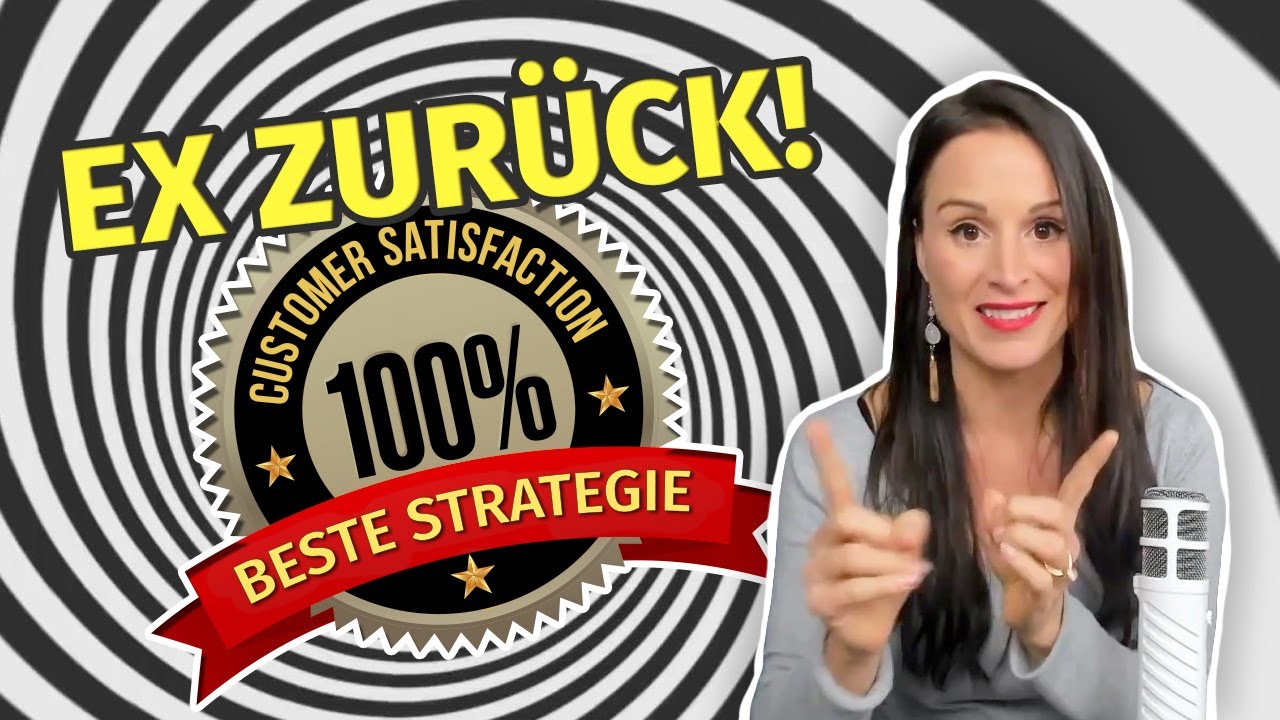 EX ZURÜCK!

CUSTOMER SATISFACTION

100%

BESTE STRATEGIE